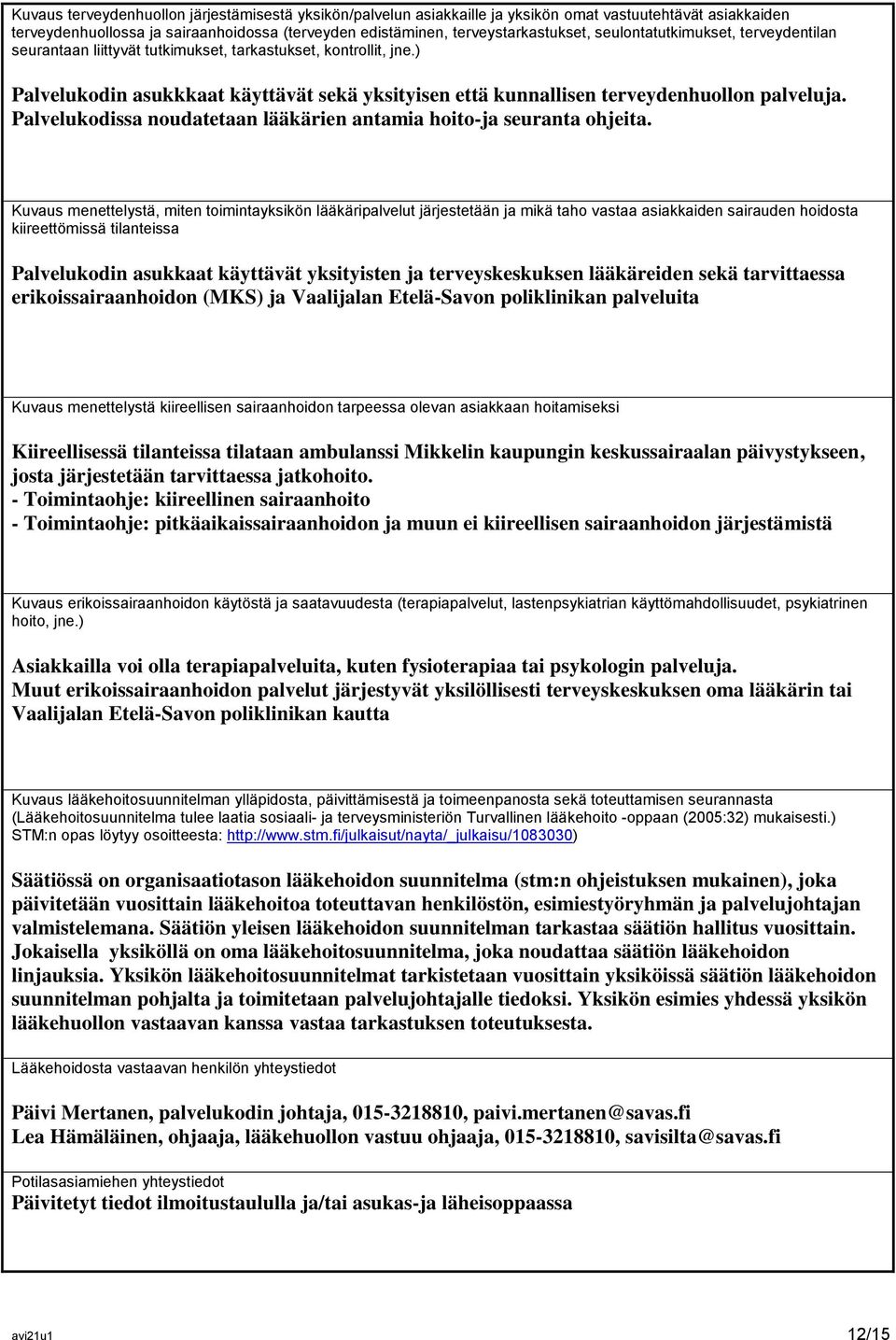 Kuvaus terveydenhuollon järjestämisestä yksikön/palvelun asiakkaille ja yksikön omat vastuutehtävät asiakkaiden terveydenhuollossa ja sairaanhoidossa (terveyden edistäminen, terveystarkastukset, seulontatutkimukset, terveydentilan seurantaan liittyvät tutkimukset, tarkastukset, kontrollit, jne.)

Palvelukodin asukkkaat käyttävät sekä yksityisen että kunnallisen terveydenhuollon palveluja. Palvelukodissa noudatetaan lääkärien antamia hoito-ja seuranta ohjeita.

Kuvaus menettelystä, miten toimintayksikön lääkäripalvelut järjestetään ja mikä taho vastaa asiakkaiden sairauden hoidosta kiireettömissä tilanteissa

Palvelukodin asukkaat käyttävät yksityisten ja terveyskeskuksen lääkäreiden sekä tarvittaessa erikoissairaanhoidon (MKS) ja Vaalijalan Etelä-Savon poliklinikan palveluita

Kuvaus menettelystä kiireellisen sairaanhoidon tarpeessa olevan asiakkaan hoitamiseksi

Kiireellisessä tilanteissa tilataan ambulanssi Mikkelin kaupungin keskussairaalan päivystykseen, josta järjestetään tarvittaessa jatkohoito.
- Toimintaohje: kiireellinen sairaanhoito
- Toimintaohje: pitkäaikaissairaanhoidon ja muun ei kiireellisen sairaanhoidon järjestämistä

Kuvaus erikoissairaanhoidon käytöstä ja saatavuudesta (terapiapalvelut, lastenpsykiatrian käyttömahdollisuudet, psykiatrinen hoito, jne.)

Asiakkailla voi olla terapiapalveluita, kuten fysioterapiaa tai psykologin palveluja.
Muut erikoissairaanhoidon palvelut järjestyvät yksilöllisesti terveyskeskuksen oma lääkärin tai Vaalijalan Etelä-Savon poliklinikan kautta

Kuvaus lääkehoitosuunnitelman ylläpidosta, päivittämisestä ja toimeenpanosta sekä toteuttamisen seurannasta (Lääkehoitosuunnitelma tulee laatia sosiaali- ja terveysministeriön Turvallinen lääkehoito -oppaan (2005:32) mukaisesti.) STM:n opas löytyy osoitteesta: http://www.stm.fi/julkaisut/nayta/_julkaisu/1083030)

Säätiössä on organisaatiotason lääkehoidon suunnitelma (stm:n ohjeistuksen mukainen), joka päivitetään vuosittain lääkehoitoa toteuttavan henkilöstön, esimiestyöryhmän ja palvelujohtajan valmistelemana. Säätiön yleisen lääkehoidon suunnitelman tarkastaa säätiön hallitus vuosittain. Jokaisella yksiköllä on oma lääkehoitosuunnitelma, joka noudattaa säätiön lääkehoidon linjauksia. Yksikön lääkehoitosuunnitelmat tarkistetaan vuosittain yksiköissä säätiön lääkehoidon suunnitelman pohjalta ja toimitetaan palvelujohtajalle tiedoksi. Yksikön esimies yhdessä yksikön lääkehuollon vastaavan kanssa vastaa tarkastuksen toteutuksesta.

Lääkehoidosta vastaavan henkilön yhteystiedot

Päivi Mertanen, palvelukodin johtaja, 015-3218810, paivi.mertanen@savas.fi
Lea Hämäläinen, ohjaaja, lääkehuollon vastuu ohjaaja, 015-3218810, savisilta@savas.fi

Potilasasiamiehen yhteystiedot
Päivitetyt tiedot ilmoitustaululla ja/tai asukas-ja läheisoppaassa

avi21u1
12/15